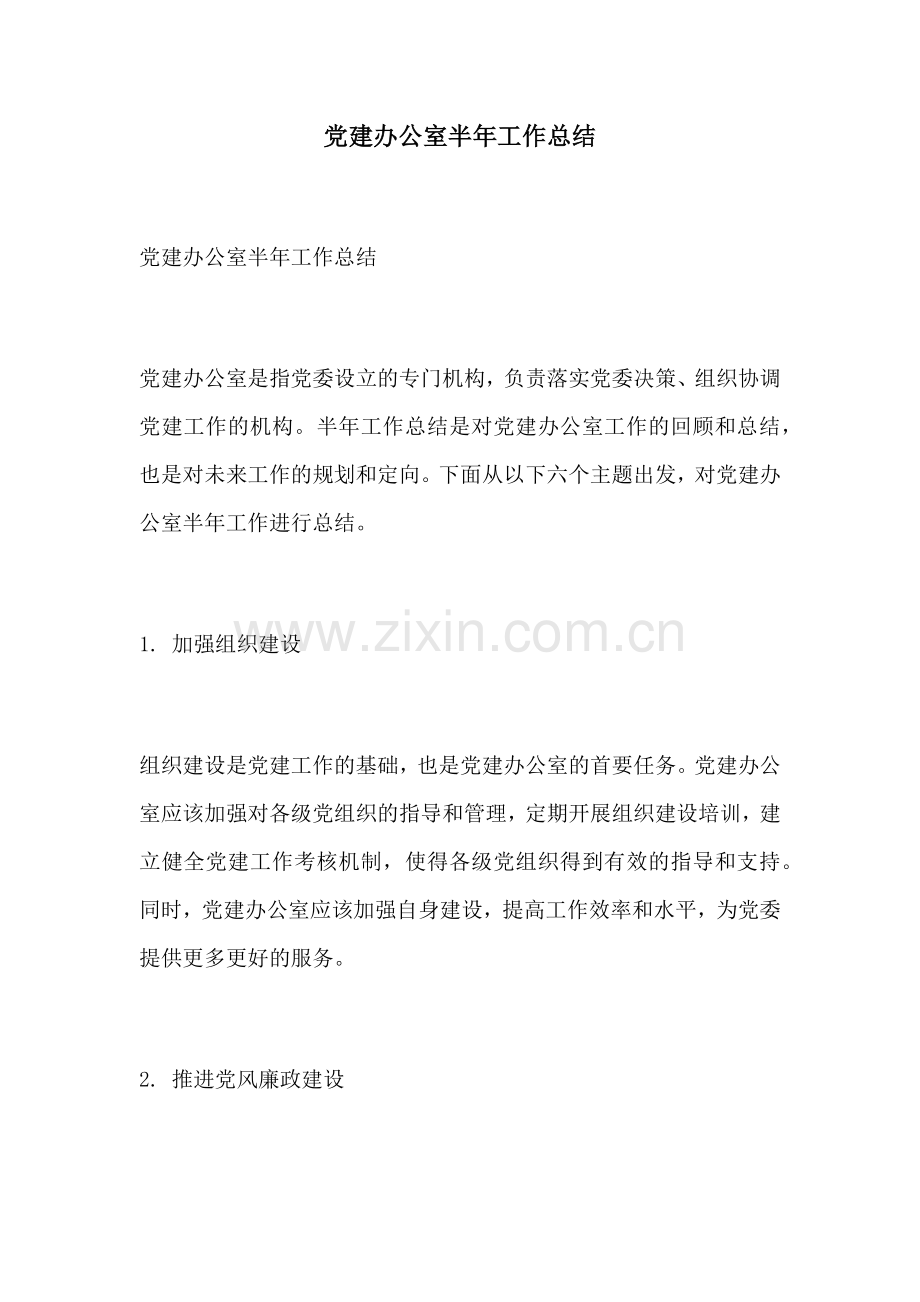 党建办公室半年工作总结

党建办公室半年工作总结

党建办公室是指党委设立的专门机构，负责落实党委决策、组织协调党建工作的机构。半年工作总结是对党建办公室工作的回顾和总结，也是对未来工作的规划和定向。下面从以下六个主题出发，对党建办公室半年工作进行总结。

1. 加强组织建设

www.zixin.com.cn

组织建设是党建工作的基础，也是党建办公室的首要任务。党建办公室应该加强对各级党组织的指导和管理，定期开展组织建设培训，建立健全党建工作考核机制，使得各级党组织得到有效的指导和支持。同时，党建办公室应该加强自身建设，提高工作效率和水平，为党委提供更多更好的服务。

2. 推进党风廉政建设